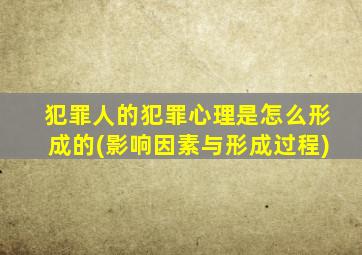 犯罪人的犯罪心理是怎么形成的(影响因素与形成过程)